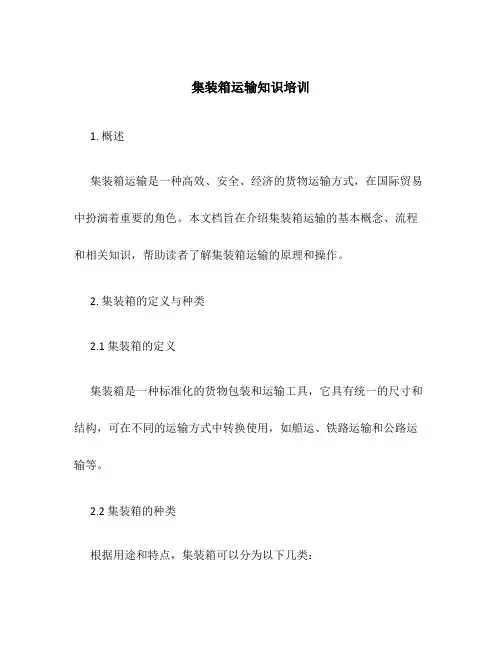 集装箱运输知识培训

1. 概述

集装箱运输是一种高效、安全、经济的货物运输方式，在国际贸易中扮演着重要的角色。本文档旨在介绍集装箱运输的基本概念、流程和相关知识，帮助读者了解集装箱运输的原理和操作。

2. 集装箱的定义与种类

2.1 集装箱的定义

集装箱是一种标准化的货物包装和运输工具，它具有统一的尺寸和结构，可在不同的运输方式中转换使用，如船运、铁路运输和公路运输等。

2.2 集装箱的种类

根据用途和特点，集装箱可以分为以下几类：